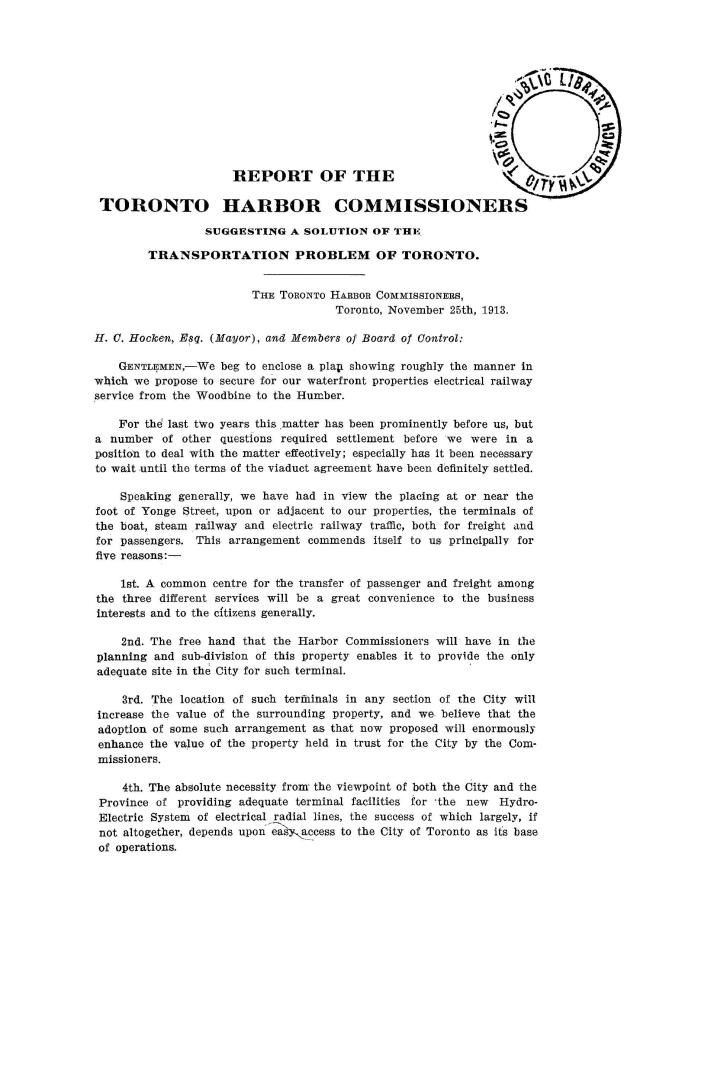 TORONTO PUBLIC LIBRARY CITY HALL BRANCH

REPORT OF THE
TORONTO HARBOR COMMISSIONERS
SUGGESTING A SOLUTION OF THE
TRANSPORTATION PROBLEM OF TORONTO.

THE TORONTO HARBOR COMMISSIONERS,
Toronto, November 25th, 1913.

H. C. Hocken, Esq. (Mayor), and Members of Board of Control:

GENTLEMEN,—We beg to enclose a plan showing roughly the manner in which we propose to secure for our waterfront properties electrical railway service from the Woodbine to the Humber.

For the last two years this matter has been prominently before us, but a number of other questions required settlement before we were in a position to deal with the matter effectively; especially has it been necessary to wait until the terms of the viaduct agreement have been definitely settled.

Speaking generally, we have had in view the placing at or near the foot of Yonge Street, upon or adjacent to our properties, the terminals of the boat, steam railway and electric railway traffic, both for freight and for passengers. This arrangement commends itself to us principally for five reasons:—

1st. A common centre for the transfer of passenger and freight among the three different services will be a great convenience to the business interests and to the citizens generally.

2nd. The free hand that the Harbor Commissioners will have in the planning and sub-division of this property enables it to provide the only adequate site in the City for such terminal.

3rd. The location of such terminals in any section of the City will increase the value of the surrounding property, and we believe that the adoption of some such arrangement as that now proposed will enormously enhance the value of the property held in trust for the City by the Commissioners.

4th. The absolute necessity from the viewpoint of both the City and the Province of providing adequate terminal facilities for the new Hydro-Electric System of electrical radial lines, the success of which largely, if not altogether, depends upon easy access to the City of Toronto as its base of operations.